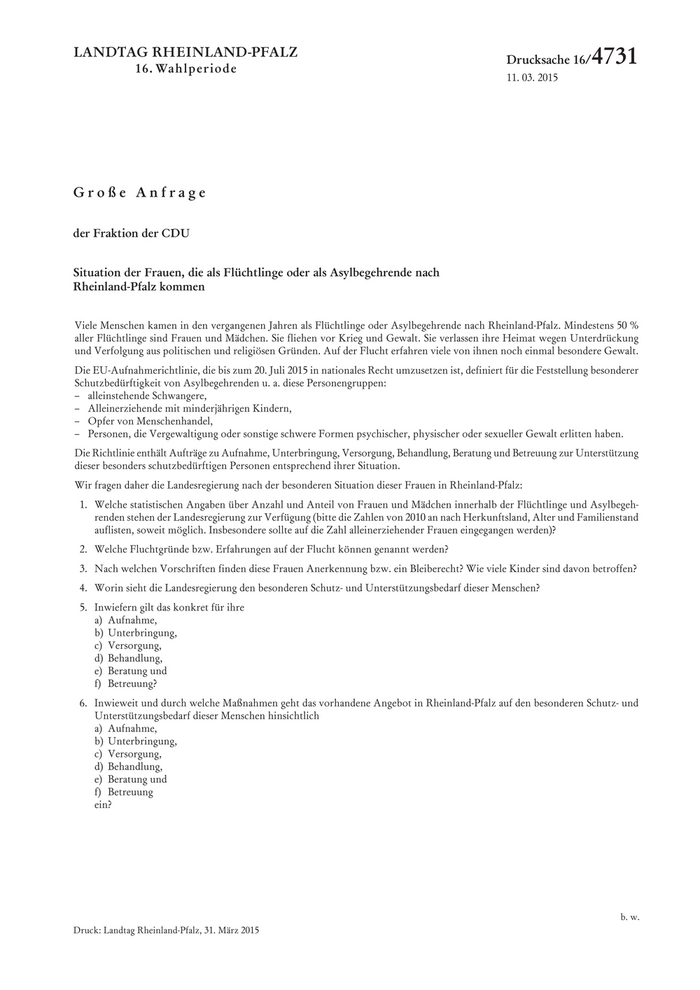 LANDTAG RHEINLAND-PFALZ
16. Wahlperiode

Drucksache 16/4731
11. 03. 2015

Große Anfrage

der Fraktion der CDU

Situation der Frauen, die als Flüchtlinge oder als Asylbegehrende nach Rheinland-Pfalz kommen

Viele Menschen kamen in den vergangenen Jahren als Flüchtlinge oder Asylbegehrende nach Rheinland-Pfalz. Mindestens 50 % aller Flüchtlinge sind Frauen und Mädchen. Sie fliehen vor Krieg und Gewalt. Sie verlassen ihre Heimat wegen Unterdrückung und Verfolgung aus politischen und religiösen Gründen. Auf der Flucht erfahren viele von ihnen noch einmal besondere Gewalt.

Die EU-Aufnahmerichtlinie, die bis zum 20. Juli 2015 in nationales Recht umzusetzen ist, definiert für die Feststellung besonderer Schutzbedürftigkeit von Asylbegehrenden u. a. diese Personengruppen:
– alleinstehende Schwangere,
– Alleinerziehende mit minderjährigen Kindern,
– Opfer von Menschenhandel,
– Personen, die Vergewaltigung oder sonstige schwere Formen psychischer, physischer oder sexueller Gewalt erlitten haben.

Die Richtlinie enthält Aufträge zu Aufnahme, Unterbringung, Versorgung, Behandlung, Beratung und Betreuung zur Unterstützung dieser besonders schutzbedürftigen Personen entsprechend ihrer Situation.

Wir fragen daher die Landesregierung nach der besonderen Situation dieser Frauen in Rheinland-Pfalz:

1. Welche statistischen Angaben über Anzahl und Anteil von Frauen und Mädchen innerhalb der Flüchtlinge und Asylbegehrenden stehen der Landesregierung zur Verfügung (bitte die Zahlen von 2010 an nach Herkunftsland, Alter und Familienstand auflisten, soweit möglich. Insbesondere sollte auf die Zahl alleinerziehender Frauen eingegangen werden)?

2. Welche Fluchtgründe bzw. Erfahrungen auf der Flucht können genannt werden?

3. Nach welchen Vorschriften finden diese Frauen Anerkennung bzw. ein Bleiberecht? Wie viele Kinder sind davon betroffen?

4. Worin sieht die Landesregierung den besonderen Schutz- und Unterstützungsbedarf dieser Menschen?

5. Inwiefern gilt das konkret für ihre
a) Aufnahme,
b) Unterbringung,
c) Versorgung,
d) Behandlung,
e) Beratung und
f) Betreuung?

6. Inwieweit und durch welche Maßnahmen geht das vorhandene Angebot in Rheinland-Pfalz auf den besonderen Schutz- und Unterstützungsbedarf dieser Menschen hinsichtlich
a) Aufnahme,
b) Unterbringung,
c) Versorgung,
d) Behandlung,
e) Beratung und
f) Betreuung
ein?

b. w.

Druck: Landtag Rheinland-Pfalz, 31. März 2015